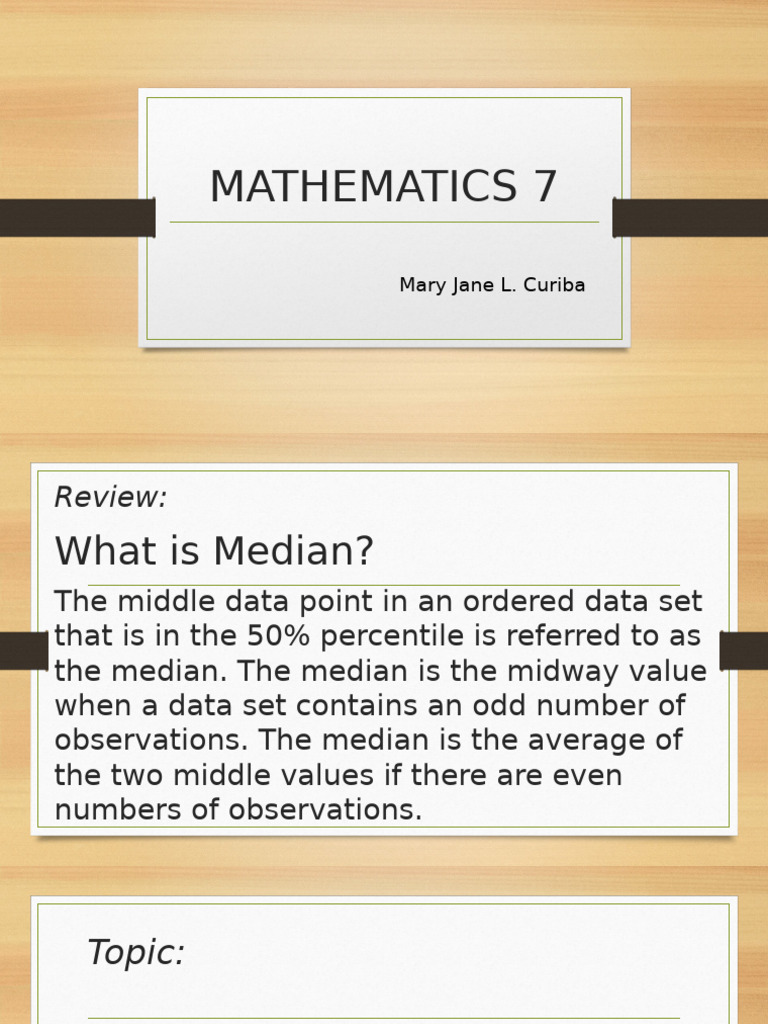 MATHEMATICS 7

Mary Jane L. Curiba

Review:

What is Median?

The middle data point in an ordered data set that is in the 50% percentile is referred to as the median. The median is the midway value when a data set contains an odd number of observations. The median is the average of the two middle values if there are even numbers of observations.

Topic: